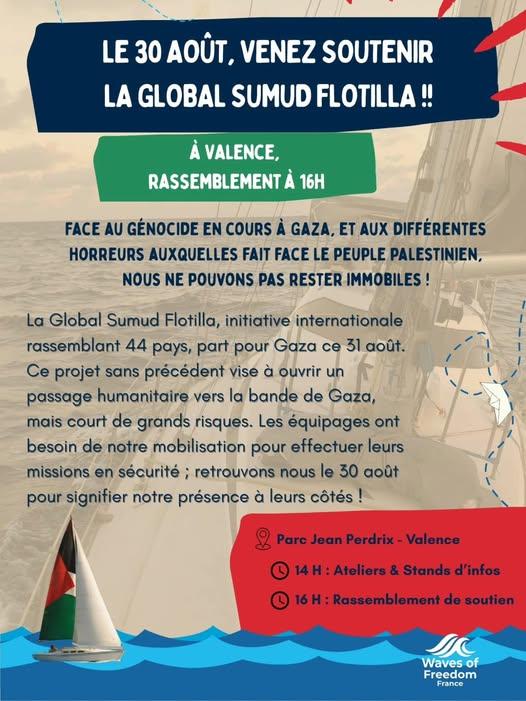 LE 30 AOÛT, VENEZ SOUTENIR LA GLOBAL SUMUD FLOTILLA !!

À VALENCE, RASSEMBLEMENT À 16H

FACE AU GÉNOCIDE EN COURS À GAZA, ET AUX DIFFÉRENTES HORREURS AUXQUELLES FAIT FACE LE PEUPLE PALESTINIEN, NOUS NE POUVONS PAS RESTER IMMOBILES !

La Global Sumud Flotilla, initiative internationale rassemblant 44 pays, part pour Gaza ce 31 août. Ce projet sans précédent vise à ouvrir un passage humanitaire vers la bande de Gaza, mais court de grands risques. Les équipages ont besoin de notre mobilisation pour effectuer leurs missions en sécurité ; retrouvons nous le 30 août pour signifier notre présence à leurs côtés !

Parc Jean Perdrix - Valence

14 H : Ateliers & Stands d'infos

16 H : Rassemblement de soutien

Waves of Freedom
France